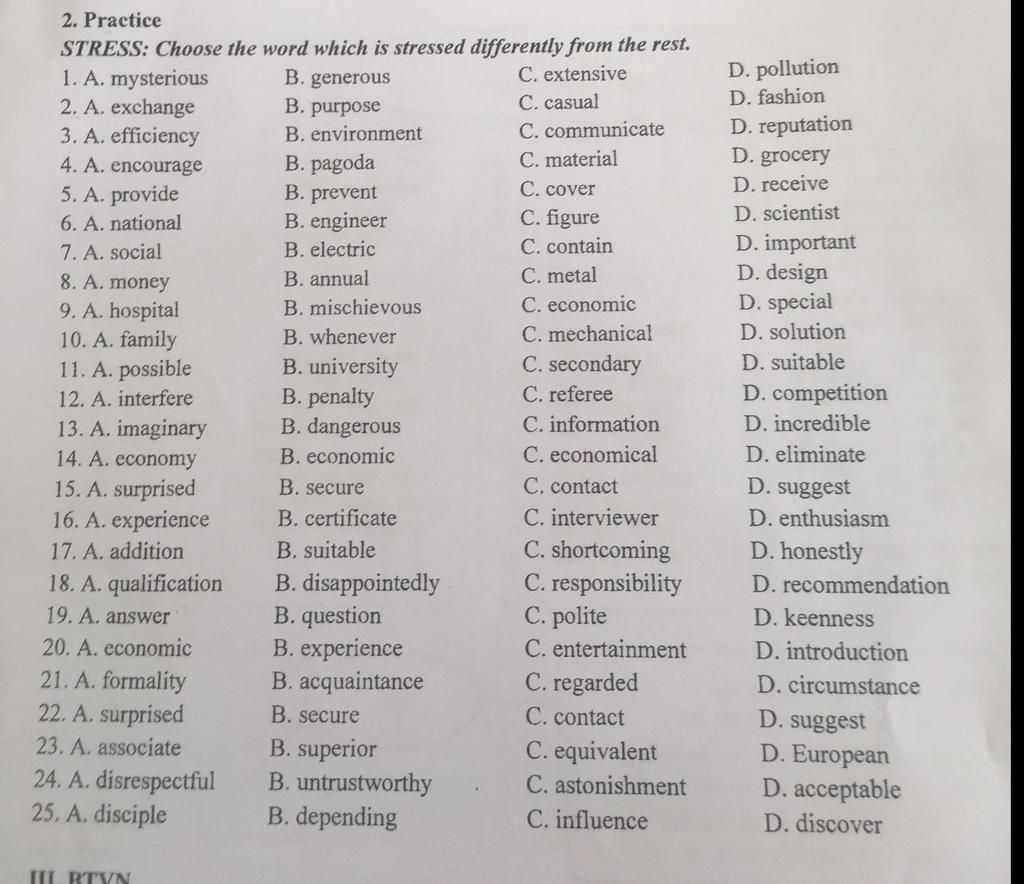 2. Practice
STRESS: Choose the word which is stressed differently from the rest.

1. A. mysterious B. generous C. extensive D. pollution
2. A. exchange B. purpose C. casual D. fashion
3. A. efficiency B. environment C. communicate D. reputation
4. A. encourage B. pagoda C. material D. grocery
5. A. provide B. prevent C. cover D. receive
6. A. national B. engineer C. figure D. scientist
7. A. social B. electric C. contain D. important
8. A. money B. annual C. metal D. design
9. A. hospital B. mischievous C. economic D. special
10. A. family B. whenever C. mechanical D. solution
11. A. possible B. university C. secondary D. suitable
12. A. interfere B. penalty C. referee D. competition
13. A. imaginary B. dangerous C. information D. incredible
14. A. economy B. economic C. economical D. eliminate
15. A. surprised B. secure C. contact D. suggest
16. A. experience B. certificate C. interviewer D. enthusiasm
17. A. addition B. suitable C. shortcoming D. honestly
18. A. qualification B. disappointedly C. responsibility D. recommendation
19. A. answer B. question C. polite D. keenness
20. A. economic B. experience C. entertainment D. introduction
21. A. formality B. acquaintance C. regarded D. circumstance
22. A. surprised B. secure C. contact D. suggest
23. A. associate B. superior C. equivalent D. European
24. A. disrespectful B. untrustworthy C. astonishment D. acceptable
25. A. disciple B. depending C. influence D. discover

III. BTVN